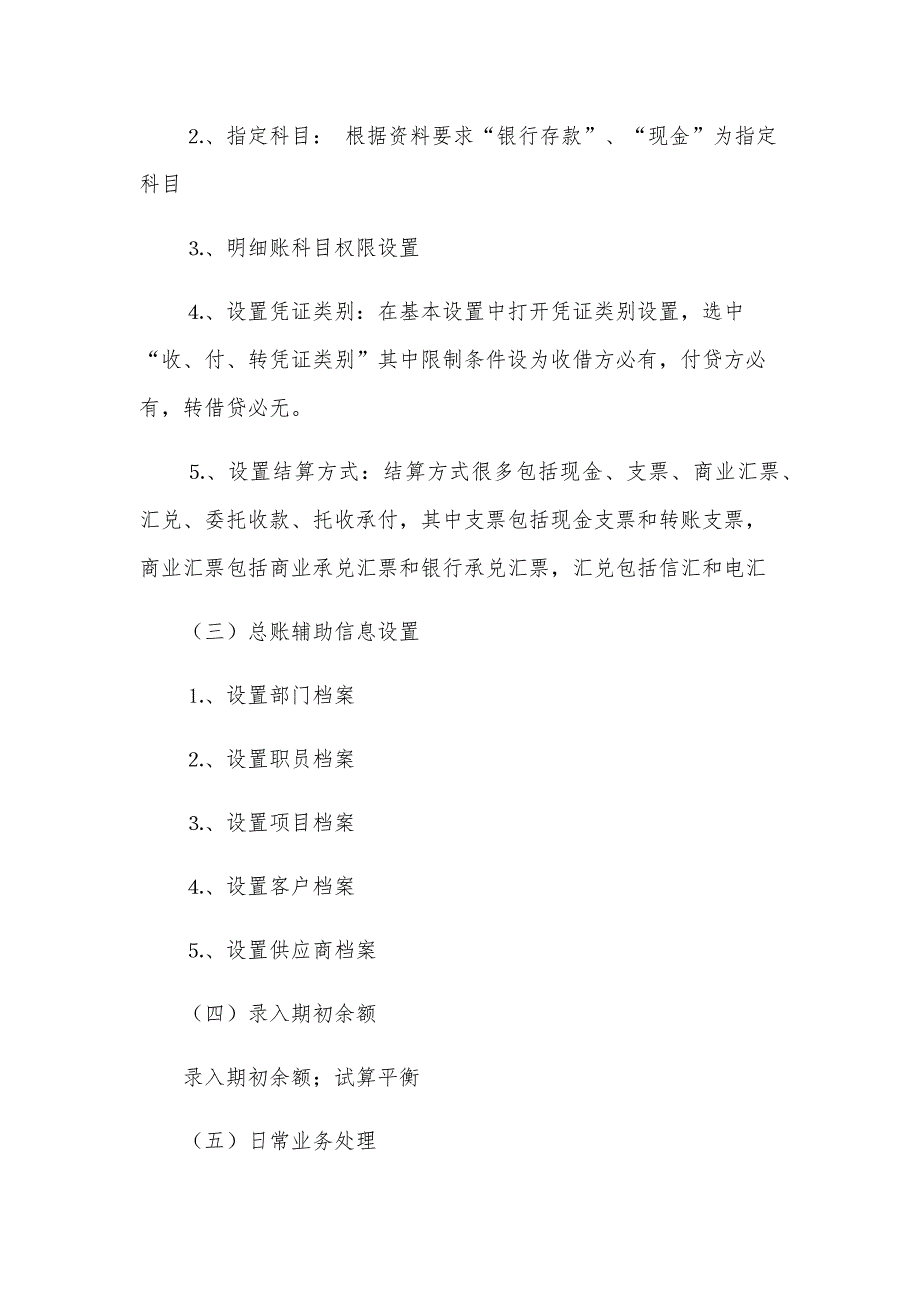 2.、指定科目： 根据资料要求“银行存款”、“现金”为指定科目

3.、明细账科目权限设置

4.、设置凭证类别：在基本设置中打开凭证类别设置，选中“收、付、转凭证类别”其中限制条件设为收借方必有，付贷方必有，转借贷必无。

5.、设置结算方式：结算方式很多包括现金、支票、商业汇票、汇兑、委托收款、托收承付，其中支票包括现金支票和转账支票，商业汇票包括商业承兑汇票和银行承兑汇票，汇兑包括信汇和电汇

（三）总账辅助信息设置

1.、设置部门档案

2.、设置职员档案

3.、设置项目档案

4.、设置客户档案

5.、设置供应商档案

（四）录入期初余额

录入期初余额；试算平衡

（五）日常业务处理